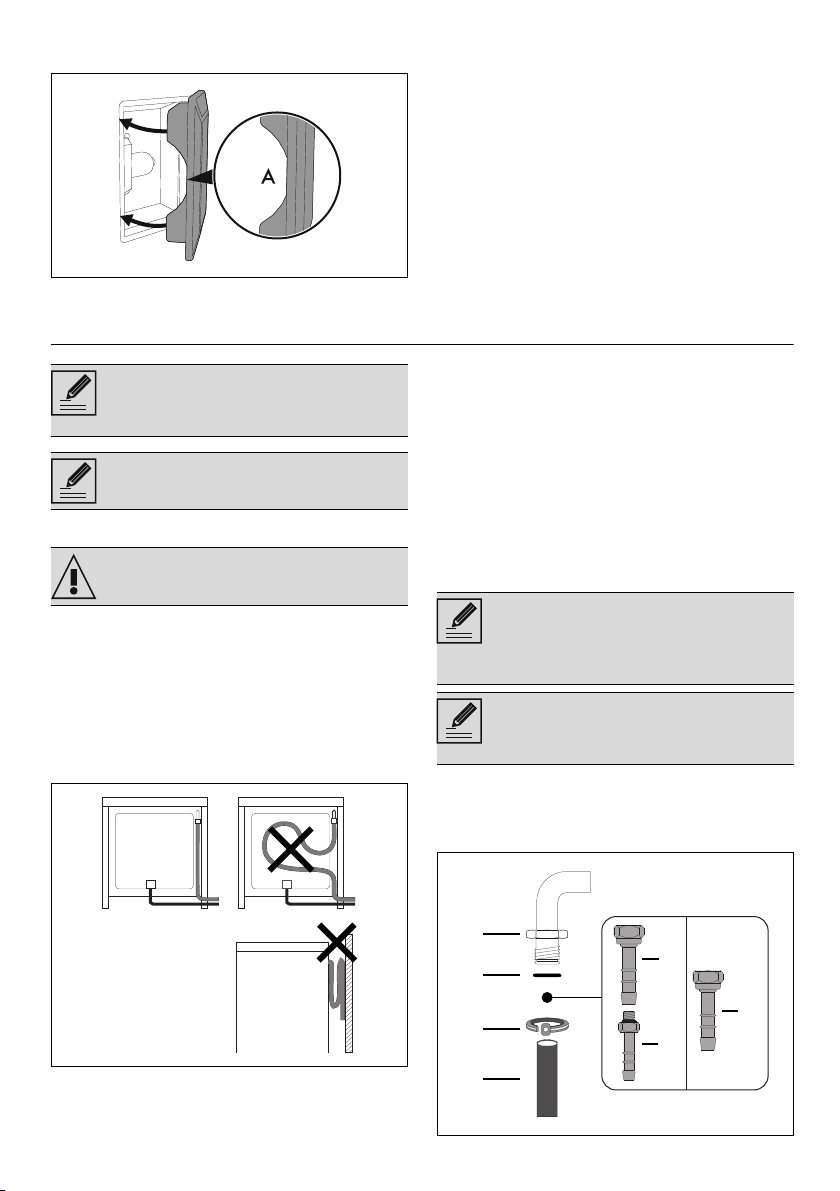 A